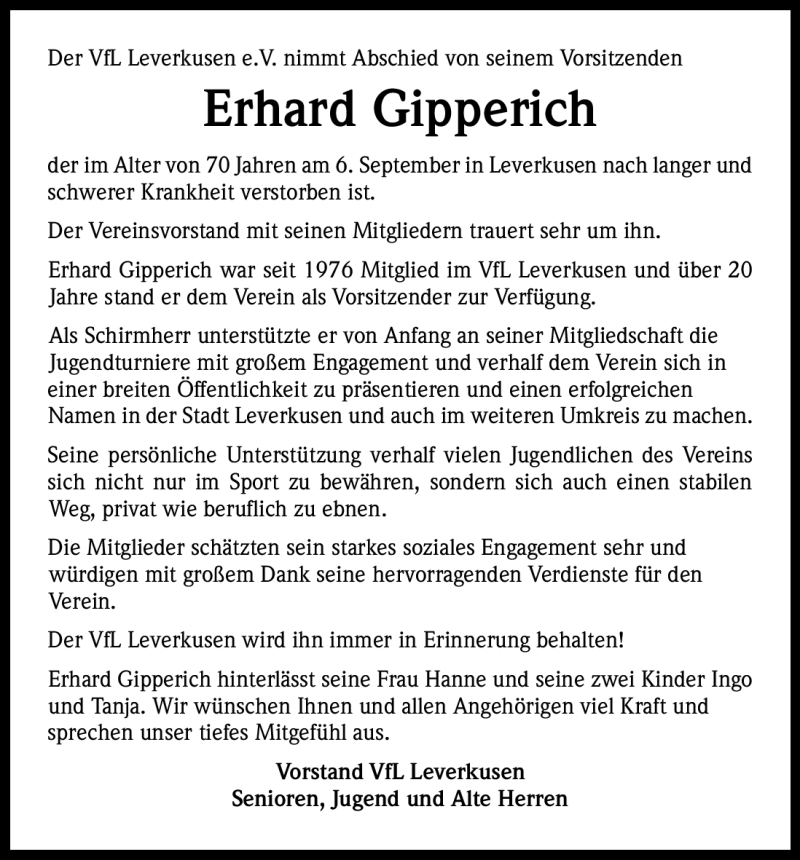 Der VfL Leverkusen e.V. nimmt Abschied von seinem Vorsitzenden

Erhard Gipperich

der im Alter von 70 Jahren am 6. September in Leverkusen nach langer und schwerer Krankheit verstorben ist.

Der Vereinsvorstand mit seinen Mitgliedern trauert sehr um ihn.

Erhard Gipperich war seit 1976 Mitglied im VfL Leverkusen und über 20 Jahre stand er dem Verein als Vorsitzender zur Verfügung.

Als Schirmherr unterstützte er von Anfang an seiner Mitgliedschaft die Jugendturniere mit großem Engagement und verhalf dem Verein sich in einer breiten Öffentlichkeit zu präsentieren und einen erfolgreichen Namen in der Stadt Leverkusen und auch im weiteren Umkreis zu machen.

Seine persönliche Unterstützung verhalf vielen Jugendlichen des Vereins sich nicht nur im Sport zu bewähren, sondern sich auch einen stabilen Weg, privat wie beruflich zu ebnen.

Die Mitglieder schätzten sein starkes soziales Engagement sehr und würdigen mit großem Dank seine hervorragenden Verdienste für den Verein.

Der VfL Leverkusen wird ihn immer in Erinnerung behalten!

Erhard Gipperich hinterlässt seine Frau Hanne und seine zwei Kinder Ingo und Tanja. Wir wünschen Ihnen und allen Angehörigen viel Kraft und sprechen unser tiefes Mitgefühl aus.

Vorstand VfL Leverkusen
Senioren, Jugend und Alte Herren